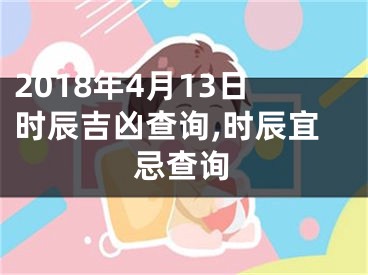 2018年4月13日时辰吉凶查询,时辰宜忌查询